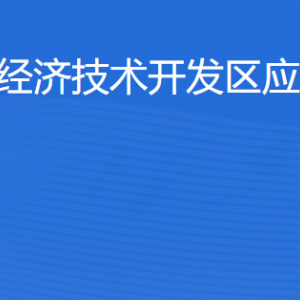 经济技术开发区应